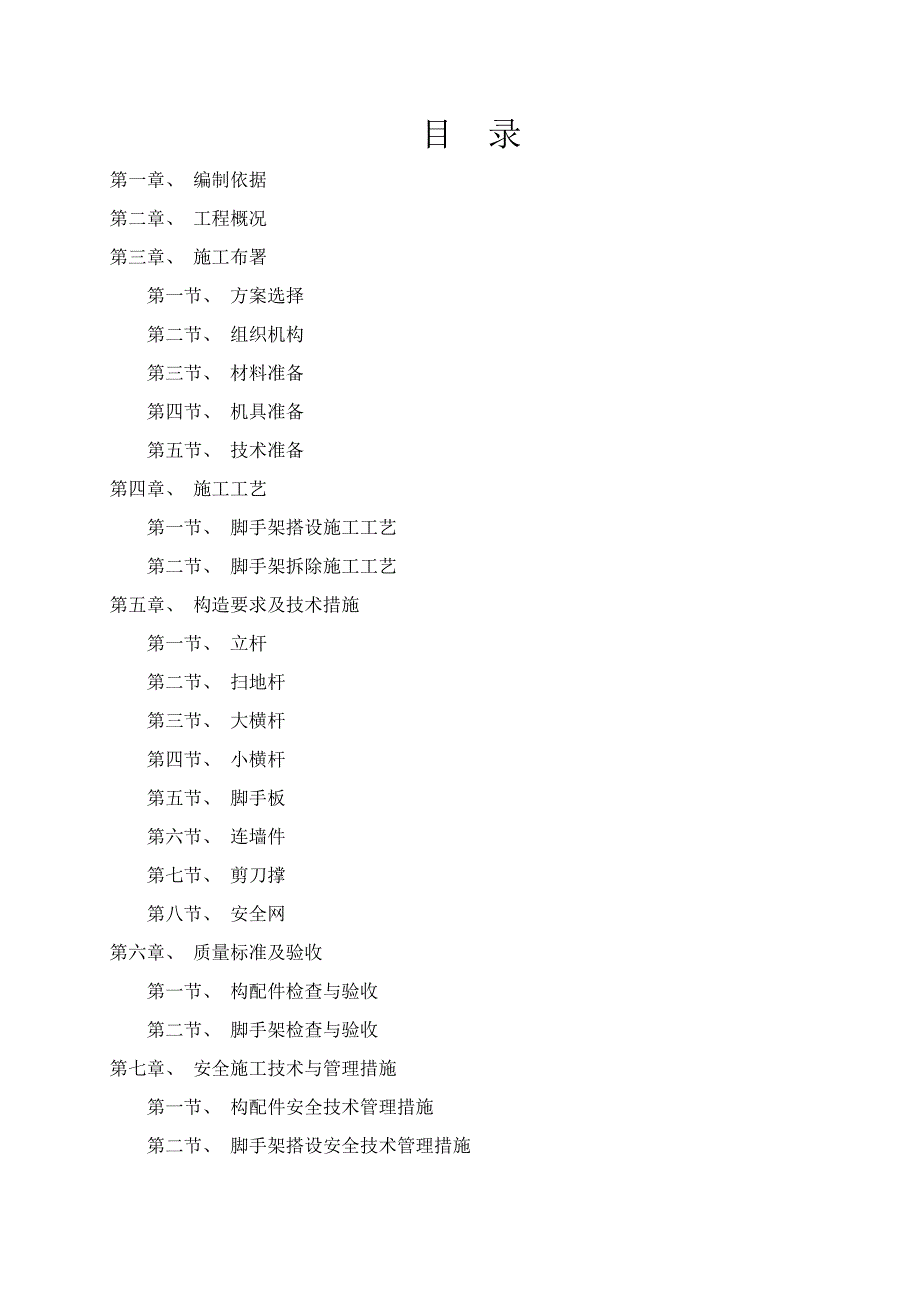 目 录

第一章、 编制依据

第二章、 工程概况

第三章、 施工布署

第一节、 方案选择

第二节、 组织机构

第三节、 材料准备

第四节、 机具准备

第五节、 技术准备

第四章、 施工工艺

第一节、 脚手架搭设施工工艺

第二节、 脚手架拆除施工工艺

第五章、 构造要求及技术措施

第一节、 立杆

第二节、 扫地杆

第三节、 大横杆

第四节、 小横杆

第五节、 脚手板

第六节、 连墙件

第七节、 剪刀撑

第八节、 安全网

第六章、 质量标准及验收

第一节、 构配件检查与验收

第二节、 脚手架检查与验收

第七章、 安全施工技术与管理措施

第一节、 构配件安全技术管理措施

第二节、 脚手架搭设安全技术管理措施